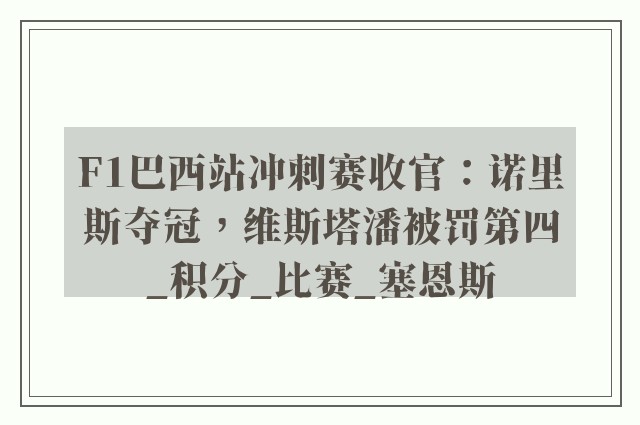 F1巴西站冲刺赛收官：诺里斯夺冠，维斯塔潘被罚第四_积分_比赛_塞恩斯